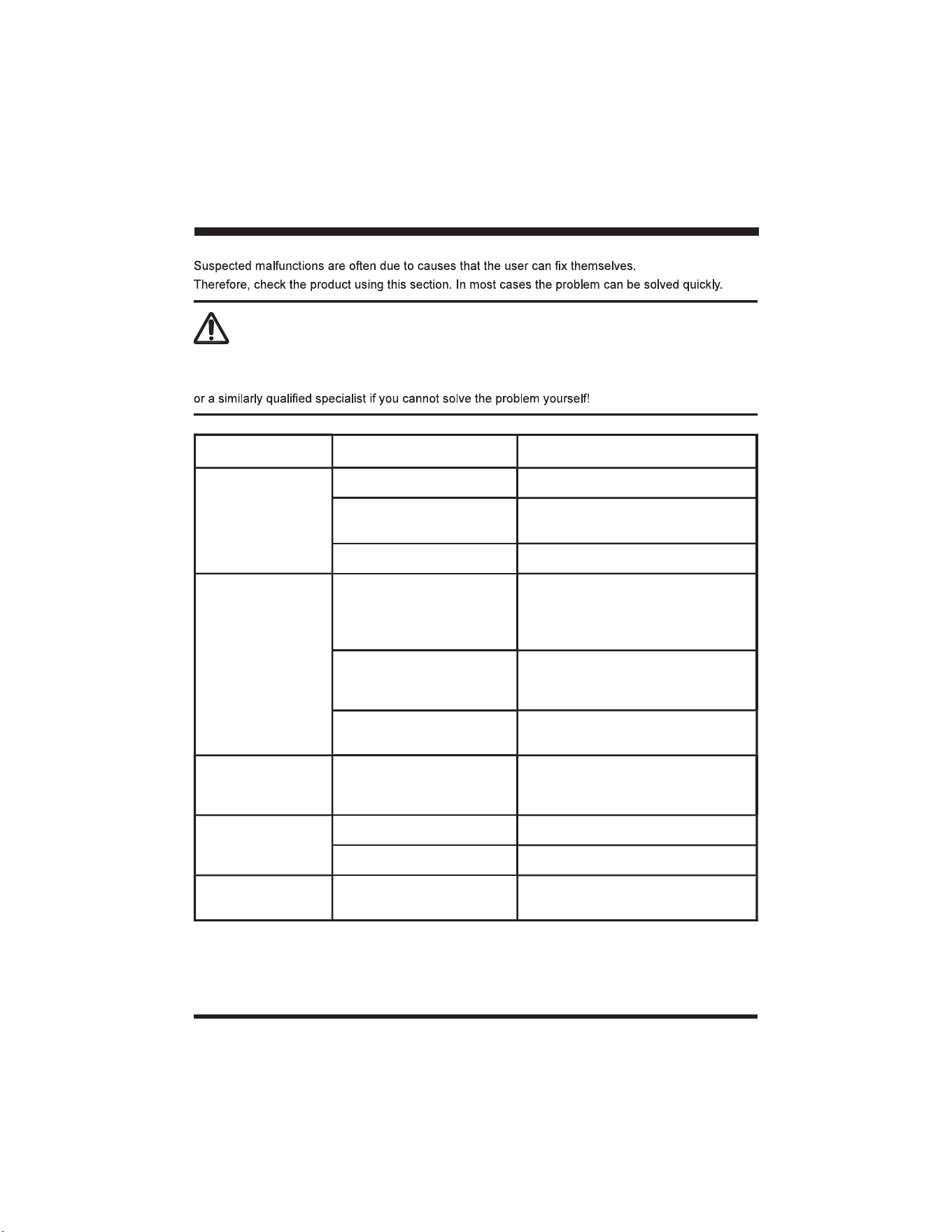 Suspected malfunctions are often due to causes that the user can fix themselves.
Therefore, check the product using this section. In most cases the problem can be solved quickly.

or a similarly qualified specialist if you cannot solve the problem yourself!